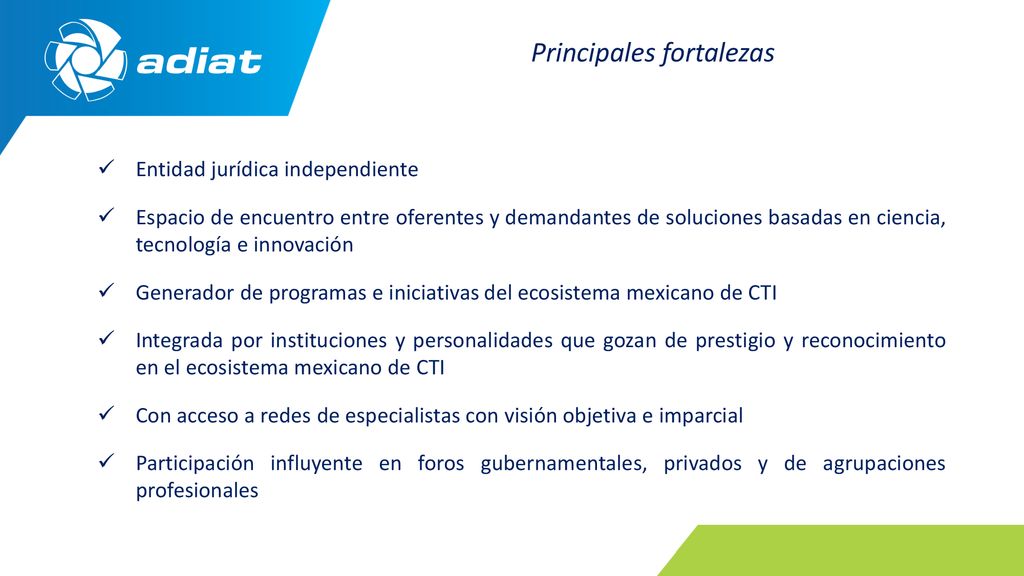 adiat

Principales fortalezas

✓ Entidad jurídica independiente

✓ Espacio de encuentro entre oferentes y demandantes de soluciones basadas en ciencia, tecnología e innovación

✓ Generador de programas e iniciativas del ecosistema mexicano de CTI

✓ Integrada por instituciones y personalidades que gozan de prestigio y reconocimiento en el ecosistema mexicano de CTI

✓ Con acceso a redes de especialistas con visión objetiva e imparcial

✓ Participación influyente en foros gubernamentales, privados y de agrupaciones profesionales